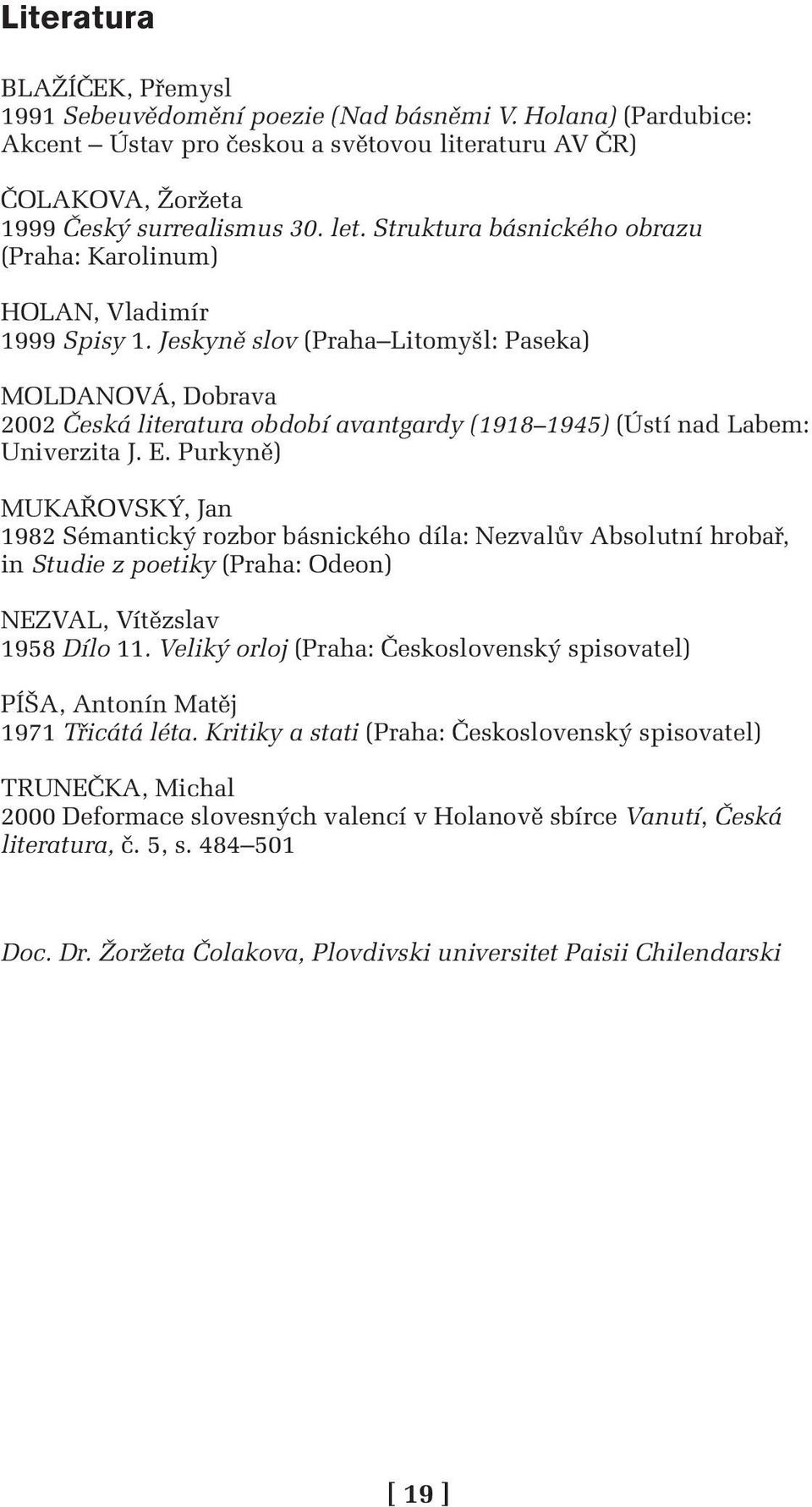 Literatura

BLAŽÍČEK, Přemysl
1991 Sebeuvědomění poezie (Nad básněmi V. Holana) (Pardubice: Akcent – Ústav pro českou a světovou literaturu AV ČR)

ČOLAKOVA, Žoržeta
1999 Český surrealismus 30. let. Struktura básnického obrazu (Praha: Karolinum)

HOLAN, Vladimír
1999 Spisy 1. Jeskyně slov (Praha–Litomyšl: Paseka)

MOLDANOVÁ, Dobrava
2002 Česká literatura období avantgardy (1918–1945) (Ústí nad Labem: Univerzita J. E. Purkyně)

MUKAŘOVSKÝ, Jan
1982 Sémantický rozbor básnického díla: Nezvalův Absolutní hrobař, in Studie z poetiky (Praha: Odeon)

NEZVAL, Vítězslav
1958 Dílo 11. Veliký orloj (Praha: Československý spisovatel)

PÍŠA, Antonín Matěj
1971 Třicátá léta. Kritiky a stati (Praha: Československý spisovatel)

TRUNEČKA, Michal
2000 Deformace slovesných valencí v Holanově sbírce Vanutí, Česká literatura, č. 5, s. 484–501

Doc. Dr. Žoržeta Čolakova, Plovdivski universitet Paisii Chilendarski

[ 19 ]